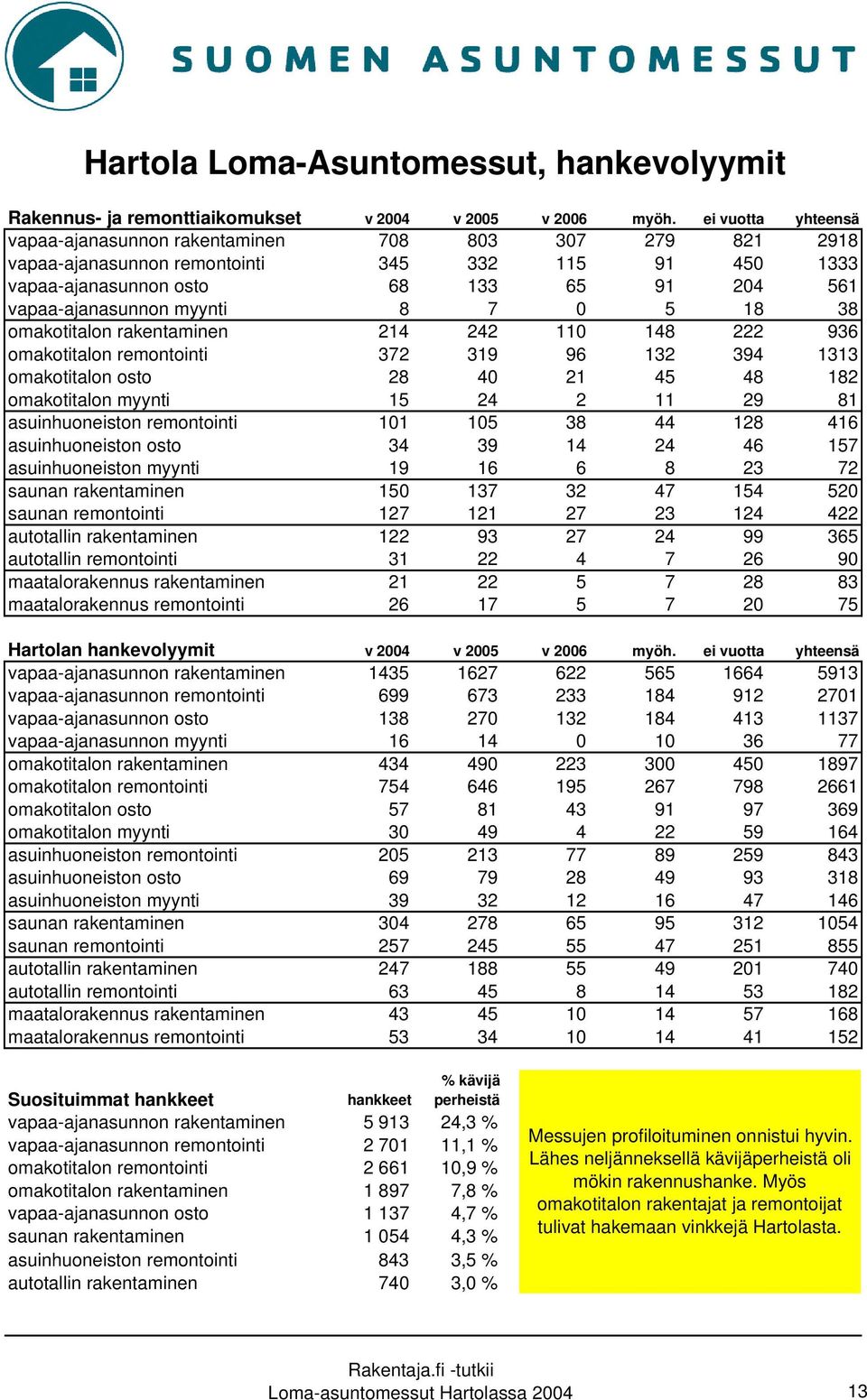 SUOMEN ASUNTOMESSUT

Hartola Loma-Asuntomessut, hankevolyymit

| Rakennus- ja remonttiaikomukset | v 2004 | v 2005 | v 2006 | myöh. | ei vuotta | yhteensä |
|---|---|---|---|---|---|---|
| vapaa-ajanasunnon rakentaminen | 708 | 803 | 307 | 279 | 821 | 2918 |
| vapaa-ajanasunnon remontointi | 345 | 332 | 115 | 91 | 450 | 1333 |
| vapaa-ajanasunnon osto | 68 | 133 | 65 | 91 | 204 | 561 |
| vapaa-ajanasunnon myynti | 8 | 7 | 0 | 5 | 18 | 38 |
| omakotitalon rakentaminen | 214 | 242 | 110 | 148 | 222 | 936 |
| omakotitalon remontointi | 372 | 319 | 96 | 132 | 394 | 1313 |
| omakotitalon osto | 28 | 40 | 21 | 45 | 48 | 182 |
| omakotitalon myynti | 15 | 24 | 2 | 11 | 29 | 81 |
| asuinhuoneiston remontointi | 101 | 105 | 38 | 44 | 128 | 416 |
| asuinhuoneiston osto | 34 | 39 | 14 | 24 | 46 | 157 |
| asuinhuoneiston myynti | 19 | 16 | 6 | 8 | 23 | 72 |
| saunan rakentaminen | 150 | 137 | 32 | 47 | 154 | 520 |
| saunan remontointi | 127 | 121 | 27 | 23 | 124 | 422 |
| autotallin rakentaminen | 122 | 93 | 27 | 24 | 99 | 365 |
| autotallin remontointi | 31 | 22 | 4 | 7 | 26 | 90 |
| maatalorakennus rakentaminen | 21 | 22 | 5 | 7 | 28 | 83 |
| maatalorakennus remontointi | 26 | 17 | 5 | 7 | 20 | 75 |

| Hartolan hankevolyymit | v 2004 | v 2005 | v 2006 | myöh. | ei vuotta | yhteensä |
|---|---|---|---|---|---|---|
| vapaa-ajanasunnon rakentaminen | 1435 | 1627 | 622 | 565 | 1664 | 5913 |
| vapaa-ajanasunnon remontointi | 699 | 673 | 233 | 184 | 912 | 2701 |
| vapaa-ajanasunnon osto | 138 | 270 | 132 | 184 | 413 | 1137 |
| vapaa-ajanasunnon myynti | 16 | 14 | 0 | 10 | 36 | 77 |
| omakotitalon rakentaminen | 434 | 490 | 223 | 300 | 450 | 1897 |
| omakotitalon remontointi | 754 | 646 | 195 | 267 | 798 | 2661 |
| omakotitalon osto | 57 | 81 | 43 | 91 | 97 | 369 |
| omakotitalon myynti | 30 | 49 | 4 | 22 | 59 | 164 |
| asuinhuoneiston remontointi | 205 | 213 | 77 | 89 | 259 | 843 |
| asuinhuoneiston osto | 69 | 79 | 28 | 49 | 93 | 318 |
| asuinhuoneiston myynti | 39 | 32 | 12 | 16 | 47 | 146 |
| saunan rakentaminen | 304 | 278 | 65 | 95 | 312 | 1054 |
| saunan remontointi | 257 | 245 | 55 | 47 | 251 | 855 |
| autotallin rakentaminen | 247 | 188 | 55 | 49 | 201 | 740 |
| autotallin remontointi | 63 | 45 | 8 | 14 | 53 | 182 |
| maatalorakennus rakentaminen | 43 | 45 | 10 | 14 | 57 | 168 |
| maatalorakennus remontointi | 53 | 34 | 10 | 14 | 41 | 152 |

| Suosituimmat hankkeet | hankkeet | % kävijä perheistä |
|---|---|---|
| vapaa-ajanasunnon rakentaminen | 5 913 | 24,3 % |
| vapaa-ajanasunnon remontointi | 2 701 | 11,1 % |
| omakotitalon remontointi | 2 661 | 10,9 % |
| omakotitalon rakentaminen | 1 897 | 7,8 % |
| vapaa-ajanasunnon osto | 1 137 | 4,7 % |
| saunan rakentaminen | 1 054 | 4,3 % |
| asuinhuoneiston remontointi | 843 | 3,5 % |
| autotallin rakentaminen | 740 | 3,0 % |

Messujen profiloituminen onnistui hyvin. Lähes neljänneksellä kävijäperheistä oli mökin rakennushanke. Myös omakotitalon rakentajat ja remontoijat tulivat hakemaan vinkkejä Hartolasta.

Rakentaja.fi -tutkii
Loma-asuntomessut Hartolassa 2004

13